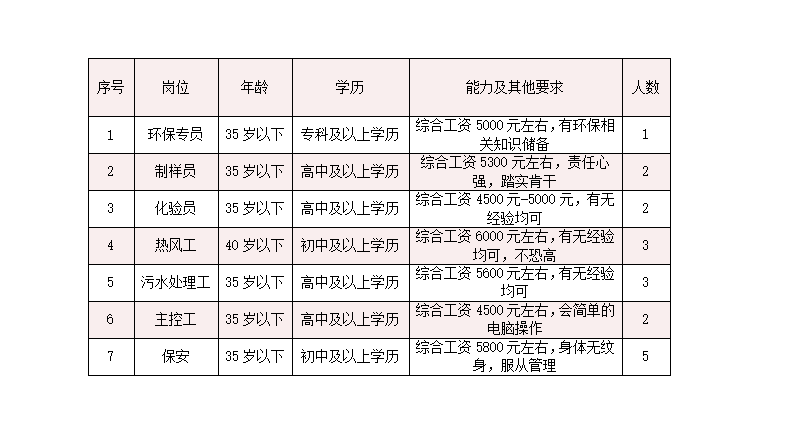 | 序号 | 岗位 | 年龄 | 学历 | 能力及其他要求 | 人数 |
|---|---|---|---|---|---|
| 1 | 环保专员 | 35 岁以下 | 专科及以上学历 | 综合工资 5000 元左右，有环保相关知识储备 | 1 |
| 2 | 制样员 | 35 岁以下 | 高中及以上学历 | 综合工资 5300 元左右，责任心强，踏实肯干 | 2 |
| 3 | 化验员 | 35 岁以下 | 高中及以上学历 | 综合工资 4500 元-5000 元，有无经验均可 | 2 |
| 4 | 热风工 | 40 岁以下 | 初中及以上学历 | 综合工资 6000 元左右，有无经验均可，不恐高 | 3 |
| 5 | 污水处理工 | 35 岁以下 | 高中及以上学历 | 综合工资 5600 元左右，有无经验均可 | 3 |
| 6 | 主控工 | 35 岁以下 | 高中及以上学历 | 综合工资 4500 元左右，会简单的电脑操作 | 2 |
| 7 | 保安 | 35 岁以下 | 初中及以上学历 | 综合工资 5800 元左右，身体无纹身，服从管理 | 5 |